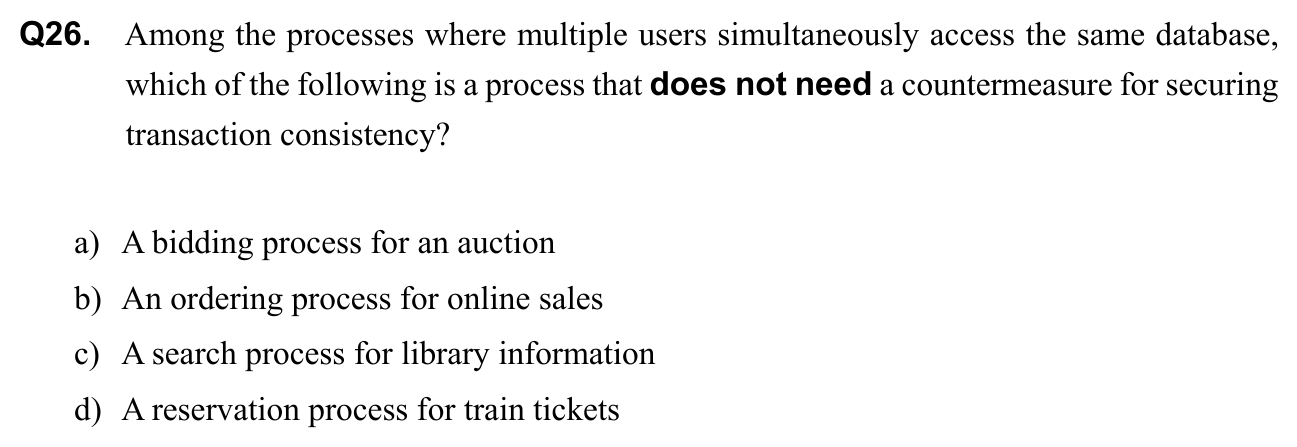 Q26. Among the processes where multiple users simultaneously access the same database, which of the following is a process that does not need a countermeasure for securing transaction consistency?

a) A bidding process for an auction
b) An ordering process for online sales
c) A search process for library information
d) A reservation process for train tickets